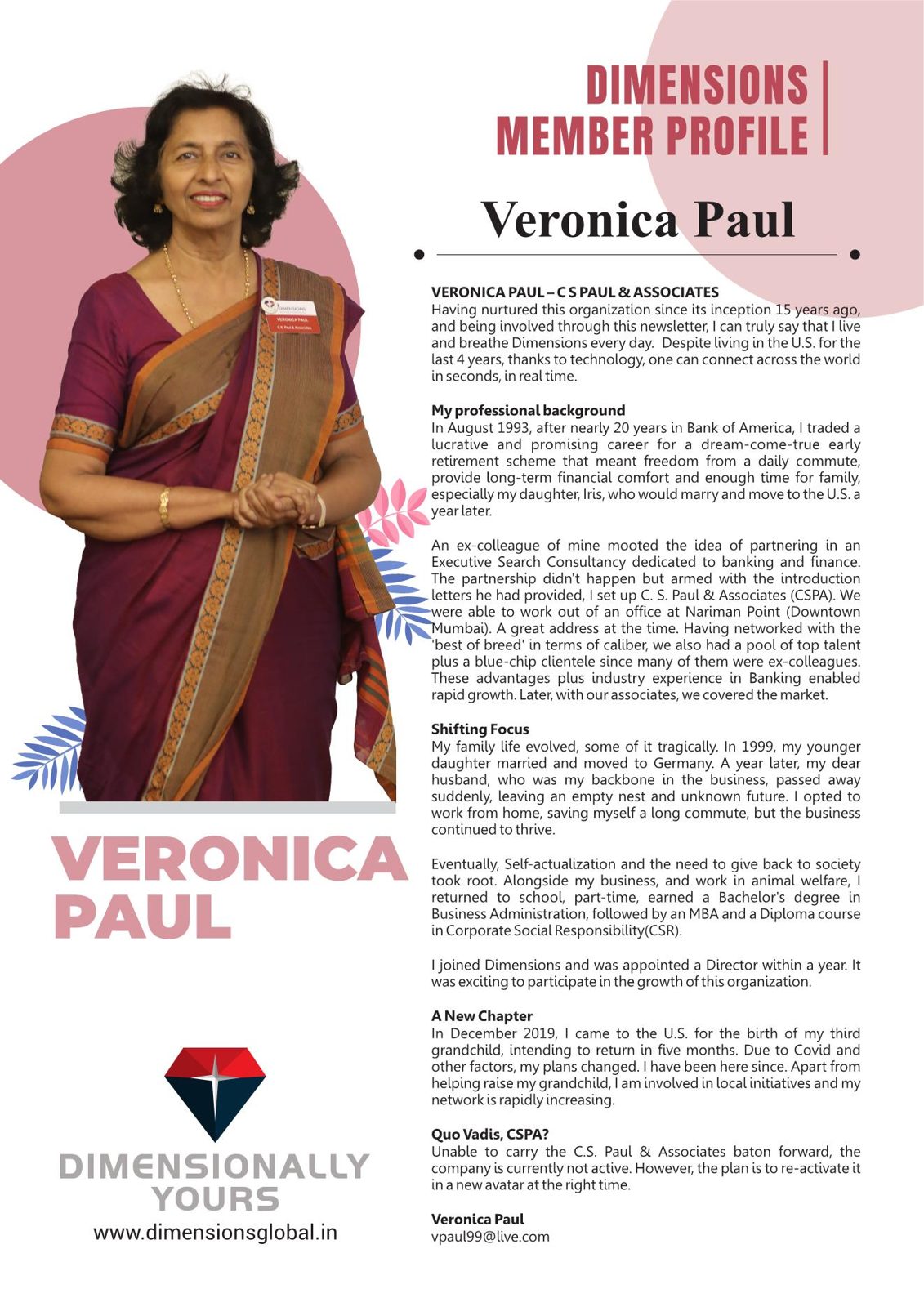 DIMENSIONS
MEMBER PROFILE

Veronica Paul

VERONICA PAUL – C S PAUL & ASSOCIATES
Having nurtured this organization since its inception 15 years ago, and being involved through this newsletter, I can truly say that I live and breathe Dimensions every day. Despite living in the U.S. for the last 4 years, thanks to technology, one can connect across the world in seconds, in real time.

My professional background
In August 1993, after nearly 20 years in Bank of America, I traded a lucrative and promising career for a dream-come-true early retirement scheme that meant freedom from a daily commute, provide long-term financial comfort and enough time for family, especially my daughter, Iris, who would marry and move to the U.S. a year later.

An ex-colleague of mine mooted the idea of partnering in an Executive Search Consultancy dedicated to banking and finance. The partnership didn't happen but armed with the introduction letters he had provided, I set up C. S. Paul & Associates (CSPA). We were able to work out of an office at Nariman Point (Downtown Mumbai). A great address at the time. Having networked with the 'best of breed' in terms of caliber, we also had a pool of top talent plus a blue-chip clientele since many of them were ex-colleagues. These advantages plus industry experience in Banking enabled rapid growth. Later, with our associates, we covered the market.

Shifting Focus
My family life evolved, some of it tragically. In 1999, my younger daughter married and moved to Germany. A year later, my dear husband, who was my backbone in the business, passed away suddenly, leaving an empty nest and unknown future. I opted to work from home, saving myself a long commute, but the business continued to thrive.

Eventually, Self-actualization and the need to give back to society took root. Alongside my business, and work in animal welfare, I returned to school, part-time, earned a Bachelor's degree in Business Administration, followed by an MBA and a Diploma course in Corporate Social Responsibility(CSR).

I joined Dimensions and was appointed a Director within a year. It was exciting to participate in the growth of this organization.

A New Chapter
In December 2019, I came to the U.S. for the birth of my third grandchild, intending to return in five months. Due to Covid and other factors, my plans changed. I have been here since. Apart from helping raise my grandchild, I am involved in local initiatives and my network is rapidly increasing.

Quo Vadis, CSPA?
Unable to carry the C.S. Paul & Associates baton forward, the company is currently not active. However, the plan is to re-activate it in a new avatar at the right time.

Veronica Paul
vpaul99@live.com

VERONICA
PAUL

DIMENSIONALLY
YOURS
www.dimensionsglobal.in